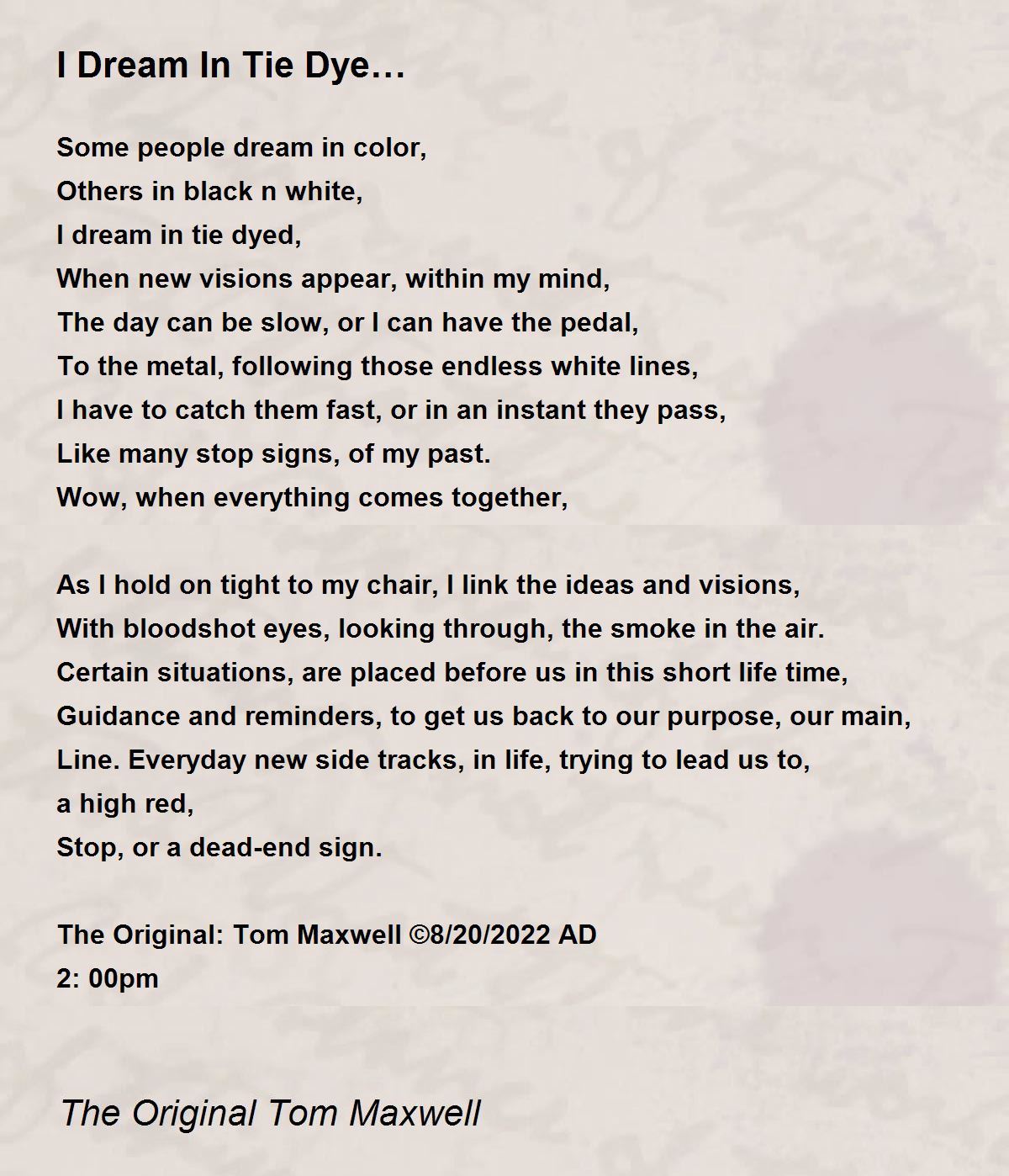 I Dream In Tie Dye…

Some people dream in color,
Others in black n white,
I dream in tie dyed,
When new visions appear, within my mind,
The day can be slow, or I can have the pedal,
To the metal, following those endless white lines,
I have to catch them fast, or in an instant they pass,
Like many stop signs, of my past.
Wow, when everything comes together,

As I hold on tight to my chair, I link the ideas and visions,
With bloodshot eyes, looking through, the smoke in the air.
Certain situations, are placed before us in this short life time,
Guidance and reminders, to get us back to our purpose, our main,
Line. Everyday new side tracks, in life, trying to lead us to,
a high red,
Stop, or a dead-end sign.

The Original: Tom Maxwell ©8/20/2022 AD
2: 00pm

The Original Tom Maxwell